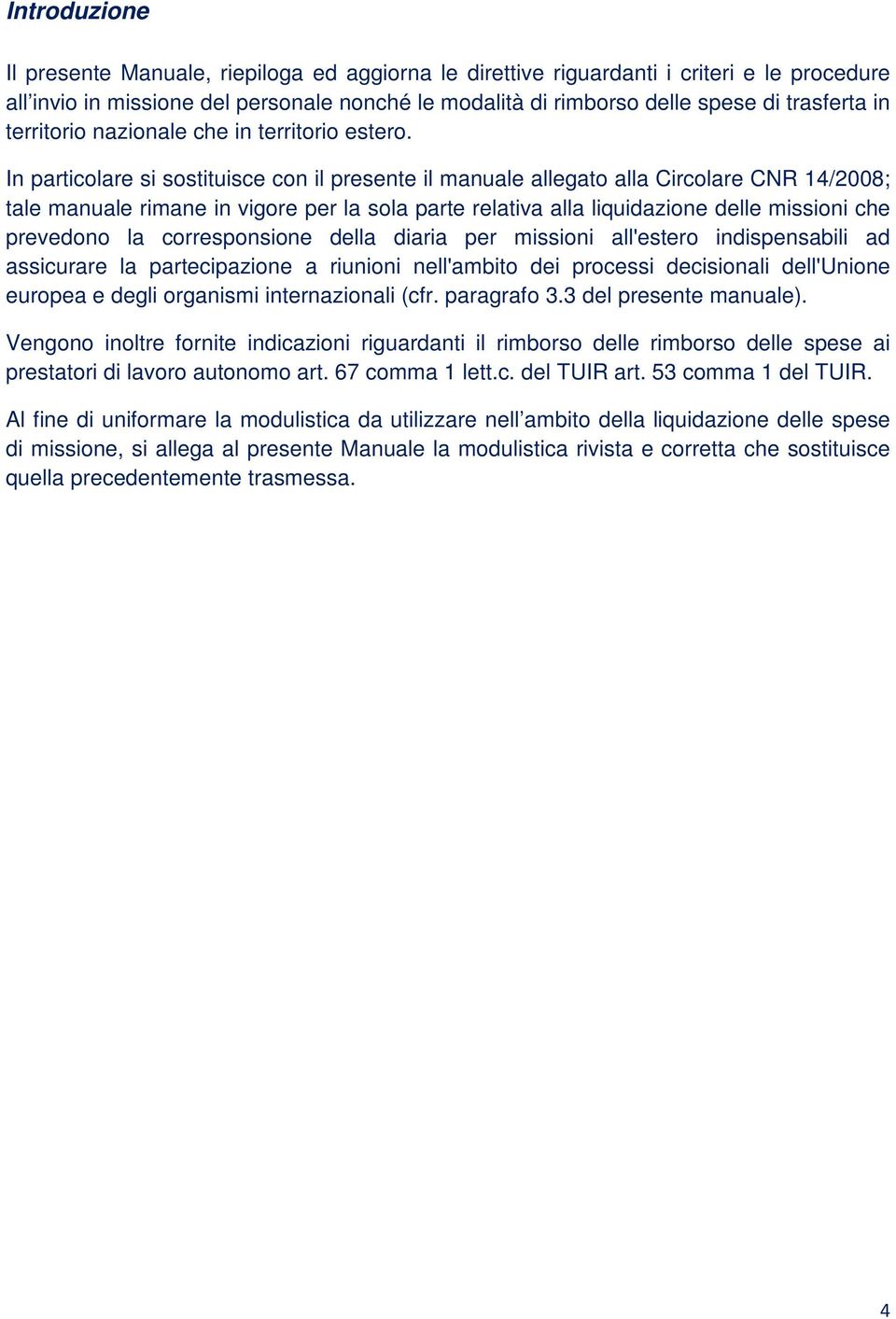 Introduzione

Il presente Manuale, riepiloga ed aggiorna le direttive riguardanti i criteri e le procedure all’invio in missione del personale nonché le modalità di rimborso delle spese di trasferta in territorio nazionale che in territorio estero.

In particolare si sostituisce con il presente il manuale allegato alla Circolare CNR 14/2008; tale manuale rimane in vigore per la sola parte relativa alla liquidazione delle missioni che prevedono la corresponsione della diaria per missioni all'estero indispensabili ad assicurare la partecipazione a riunioni nell'ambito dei processi decisionali dell'Unione europea e degli organismi internazionali (cfr. paragrafo 3.3 del presente manuale).

Vengono inoltre fornite indicazioni riguardanti il rimborso delle rimborso delle spese ai prestatori di lavoro autonomo art. 67 comma 1 lett.c. del TUIR art. 53 comma 1 del TUIR.

Al fine di uniformare la modulistica da utilizzare nell’ambito della liquidazione delle spese di missione, si allega al presente Manuale la modulistica rivista e corretta che sostituisce quella precedentemente trasmessa.

4